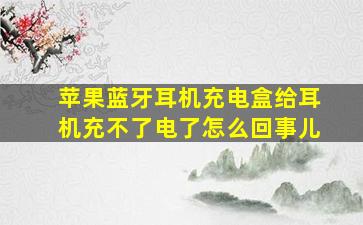 苹果蓝牙耳机充电盒给耳机充不了电了怎么回事儿